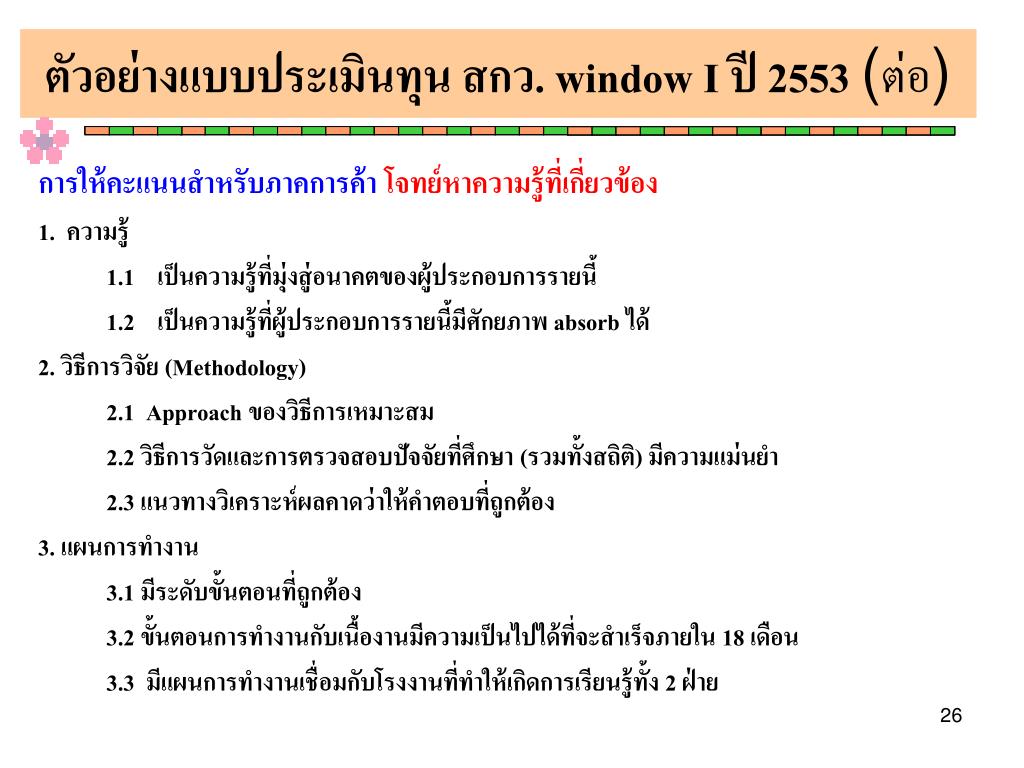 ตัวอย่างแบบประเมินทุน สกว. window I ปี 2553 (ต่อ)

การให้คะแนนสำหรับภาคการค้า โจทย์หาความรู้ที่เกี่ยวข้อง

1. ความรู้

1.1 เป็นความรู้ที่มุ่งสู่อนาคตของผู้ประกอบการรายนี้

1.2 เป็นความรู้ที่ผู้ประกอบการรายนี้มีศักยภาพ absorb ได้

2. วิธีการวิจัย (Methodology)

2.1 Approach ของวิธีการเหมาะสม

2.2 วิธีการวัดและการตรวจสอบปัจจัยที่ศึกษา (รวมทั้งสถิติ) มีความแม่นยำ

2.3 แนวทางวิเคราะห์ผลคาดว่าให้คำตอบที่ถูกต้อง

3. แผนการทำงาน

3.1 มีระดับขั้นตอนที่ถูกต้อง

3.2 ขั้นตอนการทำงานกับเนื้องานมีความเป็นไปได้ที่จะสำเร็จภายใน 18 เดือน

3.3 มีแผนการทำงานเชื่อมกับโรงงานที่ทำให้เกิดการเรียนรู้ทั้ง 2 ฝ่าย

26